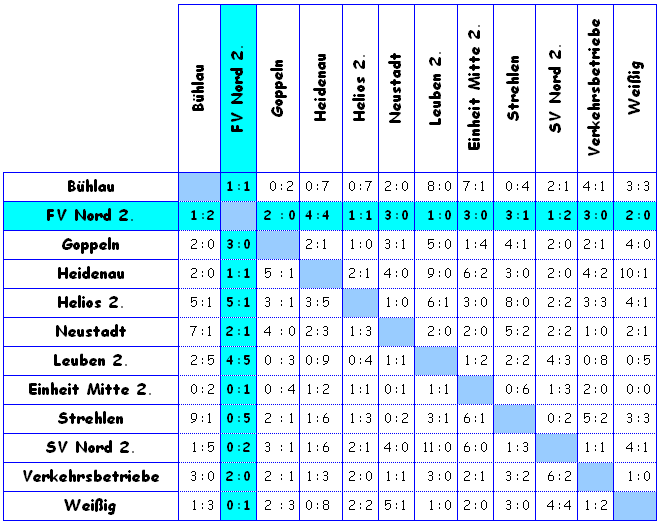 | | Bühlau | FV Nord 2. | Goppeln | Heidenau | Helios 2. | Neustadt | Leuben 2. | Einheit Mitte 2. | Strehlen | SV Nord 2. | Verkehrsbetriebe | Weißig |
|---|---|---|---|---|---|---|---|---|---|---|---|---|
| Bühlau | | 1:1 | 0:2 | 0:7 | 0:7 | 2:0 | 8:0 | 7:1 | 0:4 | 2:1 | 4:1 | 3:3 |
| FV Nord 2. | 1:2 | | 2 : 0 | 4:4 | 1:1 | 3:0 | 1:0 | 3:0 | 3:1 | 1:2 | 3:0 | 2:0 |
| Goppeln | 2:0 | 3:0 | | 2:1 | 1:0 | 3:1 | 5:0 | 1:4 | 4:1 | 2:0 | 2:1 | 4:0 |
| Heidenau | 2:0 | 1:1 | 5 : 1 | | 2:1 | 4:0 | 9:0 | 6:2 | 3:0 | 2:0 | 4:2 | 10:1 |
| Helios 2. | 5:1 | 5:1 | 3 : 1 | 3:5 | | 1:0 | 6:1 | 3:0 | 8:0 | 2:2 | 3:3 | 4:1 |
| Neustadt | 7:1 | 2:1 | 4 : 0 | 2:3 | 1:3 | | 2:0 | 2:0 | 5:2 | 2:2 | 1:0 | 2:1 |
| Leuben 2. | 2:5 | 4:5 | 0 : 3 | 0:9 | 0:4 | 1:1 | | 1:2 | 2:2 | 4:3 | 0:8 | 0:5 |
| Einheit Mitte 2. | 0:2 | 0:1 | 0 : 4 | 1:2 | 1:1 | 0:1 | 1:1 | | 0:6 | 1:3 | 2:0 | 0:0 |
| Strehlen | 9:1 | 0:5 | 2 : 1 | 1:6 | 1:3 | 0:2 | 3:1 | 6:1 | | 0:2 | 5:2 | 3:3 |
| SV Nord 2. | 1:5 | 0:2 | 3 : 1 | 1:6 | 2:1 | 4:0 | 11:0 | 6:0 | 1:3 | | 1:1 | 4:1 |
| Verkehrsbetriebe | 3:0 | 2:0 | 2 : 1 | 1:3 | 2:0 | 1:1 | 3:0 | 2:1 | 3:2 | 6:2 | | 1:0 |
| Weißig | 1:3 | 0:1 | 2 : 3 | 0:8 | 2:2 | 5:1 | 1:0 | 2:0 | 3:0 | 4:4 | 1:2 | |